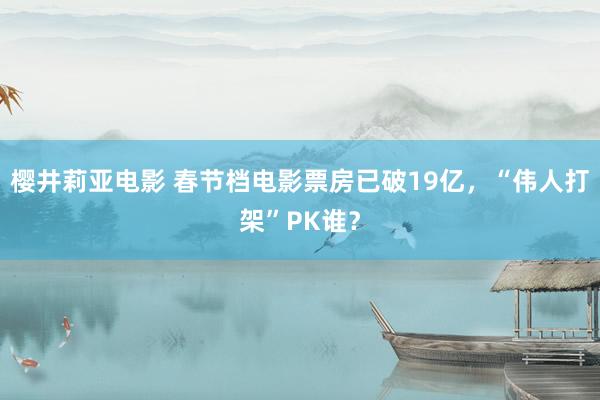 樱井莉亚电影 春节档电影票房已破19亿，“伟人打架”PK谁？